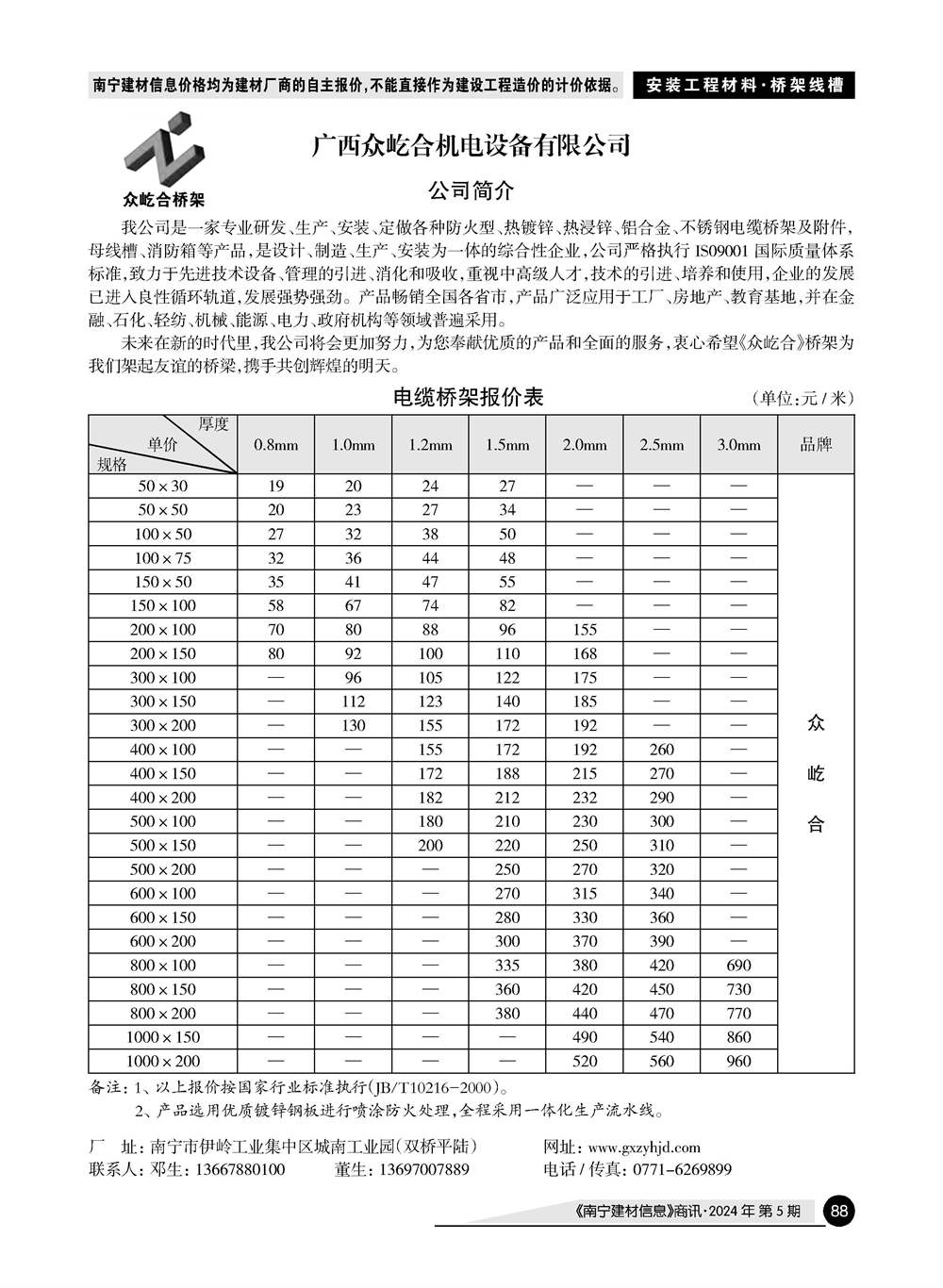 南宁建材信息价格均为建材厂商的自主报价，不能直接作为建设工程造价的计价依据。 安装工程材料·桥架线槽

众屹合桥架

广西众屹合机电设备有限公司

公司简介

我公司是一家专业研发、生产、安装、定做各种防火型、热镀锌、热浸锌、铝合金、不锈钢电缆桥架及附件，母线槽、消防箱等产品，是设计、制造、生产、安装为一体的综合性企业，公司严格执行 IS09001 国际质量体系标准，致力于先进技术设备、管理的引进、消化和吸收，重视中高级人才，技术的引进、培养和使用，企业的发展已进入良性循环轨道，发展强势强劲。产品畅销全国各省市，产品广泛应用于工厂、房地产、教育基地，并在金融、石化、轻纺、机械、能源、电力、政府机构等领域普遍采用。

未来在新的时代里，我公司将会更加努力，为您奉献优质的产品和全面的服务，衷心希望《众屹合》桥架为我们架起友谊的桥梁，携手共创辉煌的明天。

电缆桥架报价表 （单位：元 / 米）

| 厚度 单价 规格 | 0.8mm | 1.0mm | 1.2mm | 1.5mm | 2.0mm | 2.5mm | 3.0mm | 品牌 |
|---|---|---|---|---|---|---|---|---|
| 50 × 30 | 19 | 20 | 24 | 27 | — | — | — | 众屹合 |
| 50 × 50 | 20 | 23 | 27 | 34 | — | — | — | |
| 100 × 50 | 27 | 32 | 38 | 50 | — | — | — | |
| 100 × 75 | 32 | 36 | 44 | 48 | — | — | — | |
| 150 × 50 | 35 | 41 | 47 | 55 | — | — | — | |
| 150 × 100 | 58 | 67 | 74 | 82 | — | — | — | |
| 200 × 100 | 70 | 80 | 88 | 96 | 155 | — | — | |
| 200 × 150 | 80 | 92 | 100 | 110 | 168 | — | — | |
| 300 × 100 | — | 96 | 105 | 122 | 175 | — | — | |
| 300 × 150 | — | 112 | 123 | 140 | 185 | — | — | |
| 300 × 200 | — | 130 | 155 | 172 | 192 | — | — | |
| 400 × 100 | — | — | 155 | 172 | 192 | 260 | — | |
| 400 × 150 | — | — | 172 | 188 | 215 | 270 | — | |
| 400 × 200 | — | — | 182 | 212 | 232 | 290 | — | |
| 500 × 100 | — | — | 180 | 210 | 230 | 300 | — | |
| 500 × 150 | — | — | 200 | 220 | 250 | 310 | — | |
| 500 × 200 | — | — | — | 250 | 270 | 320 | — | |
| 600 × 100 | — | — | — | 270 | 315 | 340 | — | |
| 600 × 150 | — | — | — | 280 | 330 | 360 | — | |
| 600 × 200 | — | — | — | 300 | 370 | 390 | — | |
| 800 × 100 | — | — | — | 335 | 380 | 420 | 690 | |
| 800 × 150 | — | — | — | 360 | 420 | 450 | 730 | |
| 800 × 200 | — | — | — | 380 | 440 | 470 | 770 | |
| 1000 × 150 | — | — | — | — | 490 | 540 | 860 | |
| 1000 × 200 | — | — | — | — | 520 | 560 | 960 | |

备注：1、以上报价按国家行业标准执行(JB/T10216-2000)。
2、产品选用优质镀锌钢板进行喷涂防火处理，全程采用一体化生产流水线。

厂 址：南宁市伊岭工业集中区城南工业园（双桥平陆） 网址：www.gxzyhjd.com
联系人：邓生：13667880100 董生：13697007889 电话 / 传真：0771-6269899

《南宁建材信息》商讯·2024 年 第 5 期 88